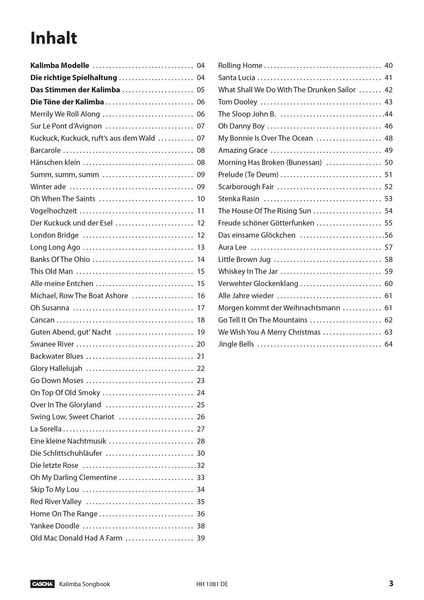 Inhalt

Kalimba Modelle 04
Die richtige Spielhaltung 04
Das Stimmen der Kalimba 05
Die Töne der Kalimba 06
Merrily We Roll Along 06
Sur Le Pont d'Avignon 07
Kuckuck, Kuckuck, ruft's aus dem Wald 07
Barcarole 08
Hänschen klein 08
Summ, summ, summ 09
Winter ade 09
Oh When The Saints 10
Vogelhochzeit 11
Der Kuckuck und der Esel 12
London Bridge 12
Long Long Ago 13
Banks Of The Ohio 14
This Old Man 15
Alle meine Entchen 15
Michael, Row The Boat Ashore 16
Oh Susanna 17
Cancan 18
Guten Abend, gut' Nacht 19
Swanee River 20
Backwater Blues 21
Glory Hallelujah 22
Go Down Moses 23
On Top Of Old Smoky 24
Over In The Gloryland 25
Swing Low, Sweet Chariot 26
La Sorella 27
Eine kleine Nachtmusik 28
Die Schlittschuhläufer 30
Die letzte Rose 32
Oh My Darling Clementine 33
Skip To My Lou 34
Red River Valley 35
Home On The Range 36
Yankee Doodle 38
Old Mac Donald Had A Farm 39

Rolling Home 40
Santa Lucia 41
What Shall We Do With The Drunken Sailor 42
Tom Dooley 43
The Sloop John B. 44
Oh Danny Boy 46
My Bonnie Is Over The Ocean 48
Amazing Grace 49
Morning Has Broken (Bunessan) 50
Prelude (Te Deum) 51
Scarborough Fair 52
Stenka Rasin 53
The House Of The Rising Sun 54
Freude schöner Götterfunken 55
Das einsame Glöckchen 56
Aura Lee 57
Little Brown Jug 58
Whiskey In The Jar 59
Verwehter Glockenklang 60
Alle Jahre wieder 61
Morgen kommt der Weihnachtsmann 61
Go Tell It On The Mountains 62
We Wish You A Merry Christmas 63
Jingle Bells 64

CASCHA Kalimba Songbook HH 1081 DE 3